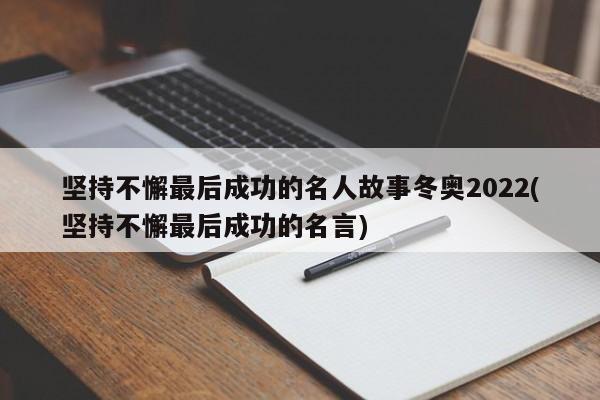 坚持不懈最后成功的名人故事冬奥2022(坚持不懈最后成功的名言)